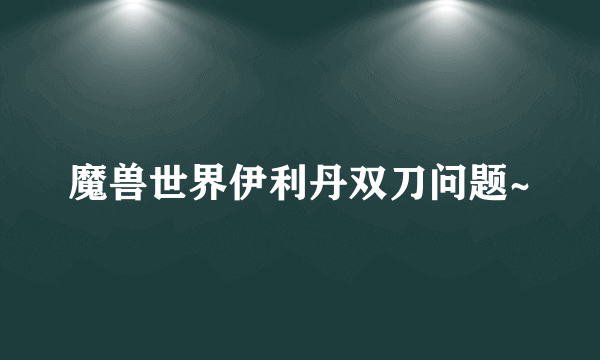 魔兽世界伊利丹双刀问题~